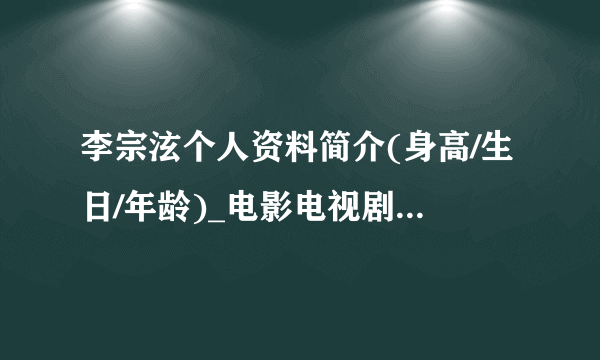 李宗泫个人资料简介(身高/生日/年龄)_电影电视剧...